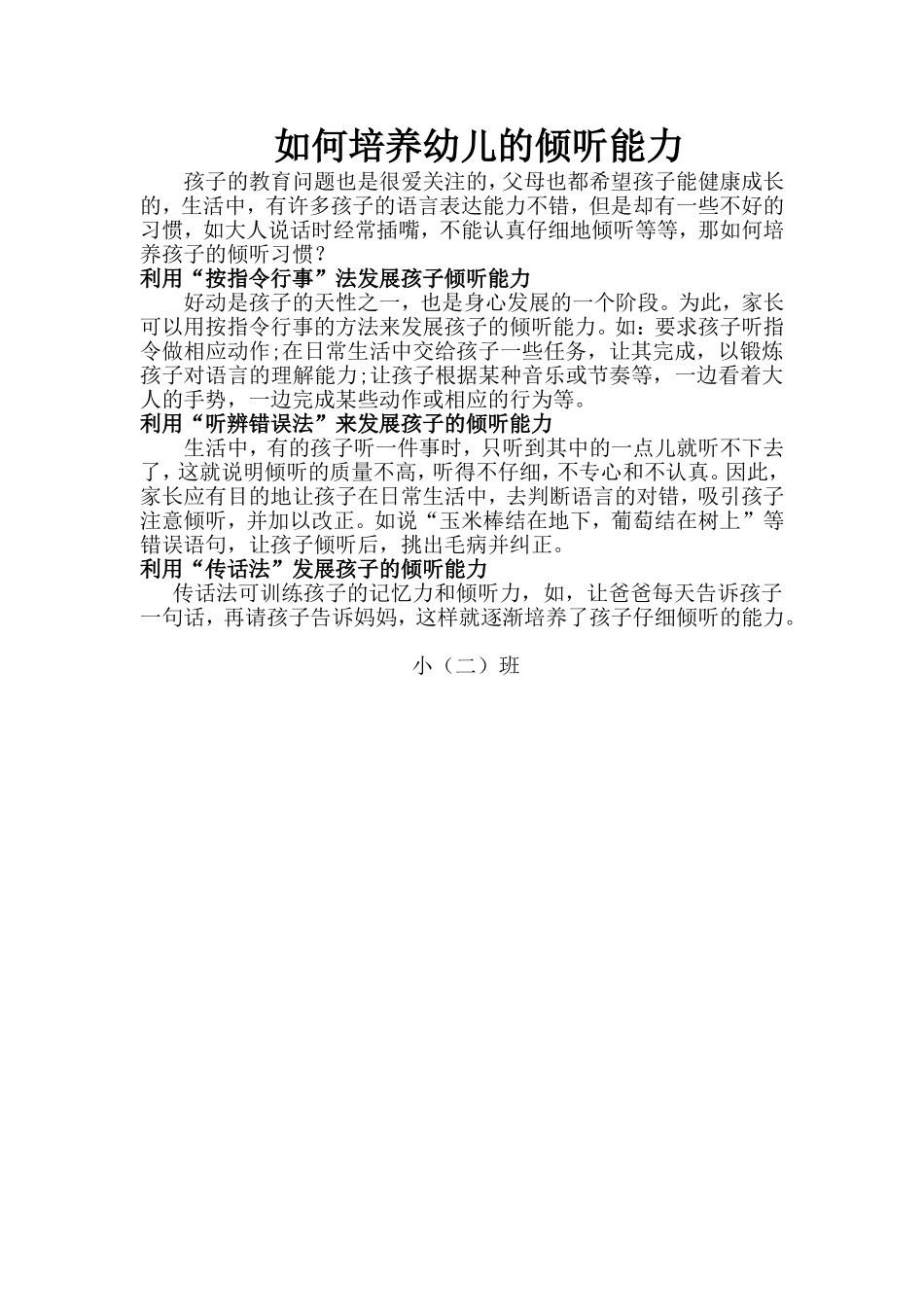 如何培养幼儿的倾听能力

孩子的教育问题也是很爱关注的，父母也都希望孩子能健康成长的，生活中，有许多孩子的语言表达能力不错，但是却有一些不好的习惯，如大人说话时经常插嘴，不能认真仔细地倾听等等，那如何培养孩子的倾听习惯？

利用“按指令行事”法发展孩子倾听能力

好动是孩子的天性之一，也是身心发展的一个阶段。为此，家长可以用按指令行事的方法来发展孩子的倾听能力。如：要求孩子听指令做相应动作;在日常生活中交给孩子一些任务，让其完成，以锻炼孩子对语言的理解能力;让孩子根据某种音乐或节奏等，一边看着大人的手势，一边完成某些动作或相应的行为等。

利用“听辨错误法”来发展孩子的倾听能力

生活中，有的孩子听一件事时，只听到其中的一点儿就听不下去了，这就说明倾听的质量不高，听得不仔细，不专心和不认真。因此，家长应有目的地让孩子在日常生活中，去判断语言的对错，吸引孩子注意倾听，并加以改正。如说“玉米棒结在地下，葡萄结在树上”等错误语句，让孩子倾听后，挑出毛病并纠正。

利用“传话法”发展孩子的倾听能力

传话法可训练孩子的记忆力和倾听力，如，让爸爸每天告诉孩子一句话，再请孩子告诉妈妈，这样就逐渐培养了孩子仔细倾听的能力。

小（二）班